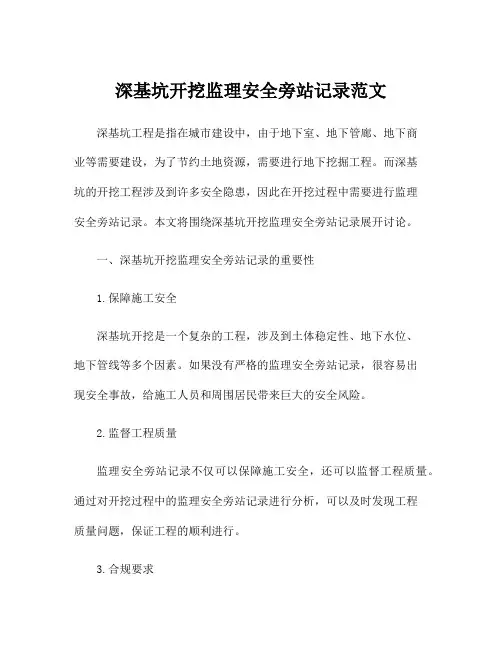 深基坑开挖监理安全旁站记录范文

深基坑工程是指在城市建设中，由于地下室、地下管廊、地下商业等需要建设，为了节约土地资源，需要进行地下挖掘工程。而深基坑的开挖工程涉及到许多安全隐患，因此在开挖过程中需要进行监理安全旁站记录。本文将围绕深基坑开挖监理安全旁站记录展开讨论。

一、深基坑开挖监理安全旁站记录的重要性

1. 保障施工安全

深基坑开挖是一个复杂的工程，涉及到土体稳定性、地下水位、地下管线等多个因素。如果没有严格的监理安全旁站记录，很容易出现安全事故，给施工人员和周围居民带来巨大的安全风险。

2. 监督工程质量

监理安全旁站记录不仅可以保障施工安全，还可以监督工程质量。通过对开挖过程中的监理安全旁站记录进行分析，可以及时发现工程质量问题，保证工程的顺利进行。

3. 合规要求